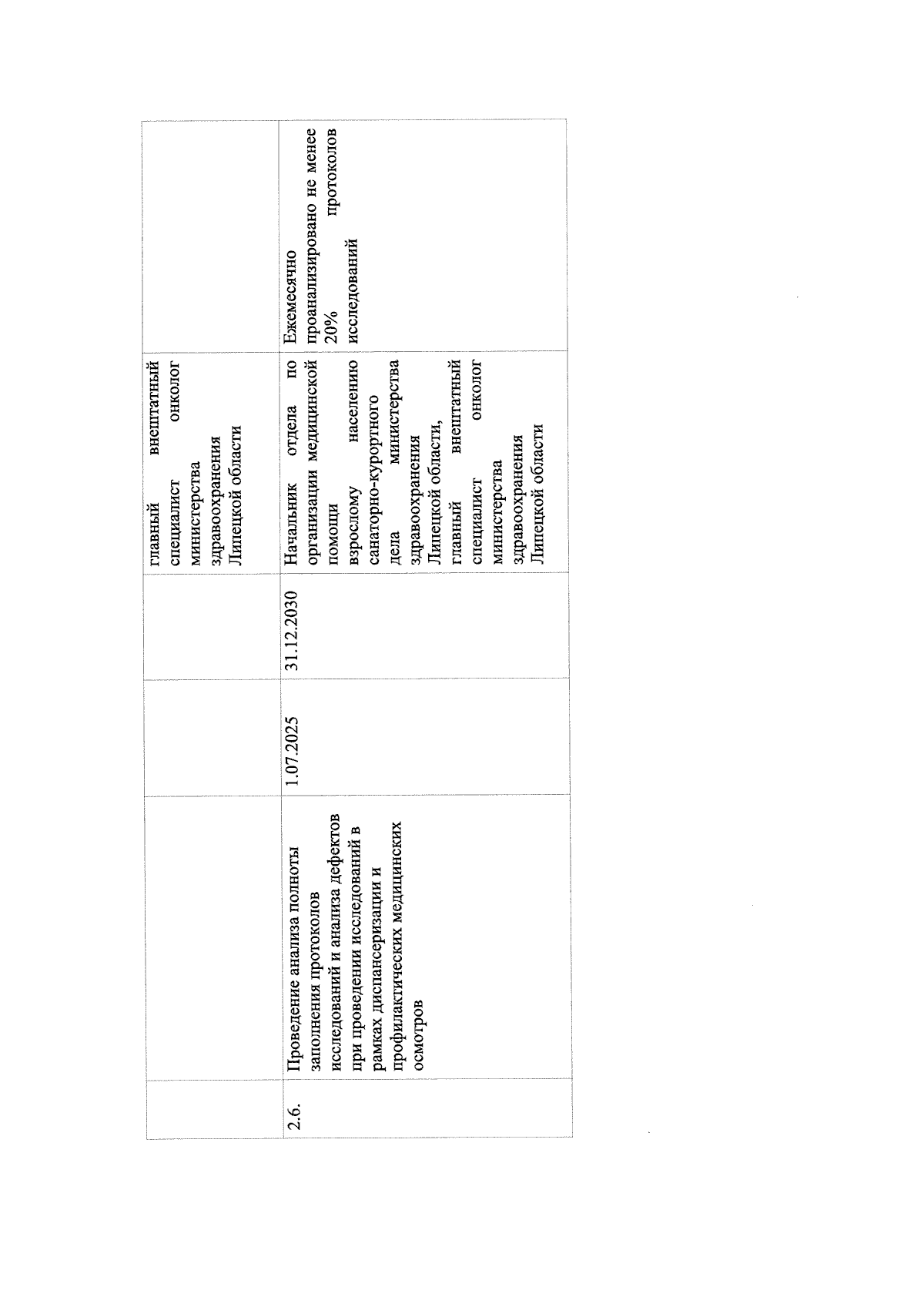 |  |  |  |  | главный внештатный специалист онколог министерства здравоохранения Липецкой области |  |
|---|---|---|---|---|---|
| 2.6. | Проведение анализа полноты заполнения протоколов исследований и анализа дефектов при проведении исследований в рамках диспансеризации и профилактических медицинских осмотров | 1.07.2025 | 31.12.2030 | Начальник отдела по организации медицинской помощи взрослому населению санаторно-курортного дела министерства здравоохранения Липецкой области, главный внештатный специалист онколог министерства здравоохранения Липецкой области | Ежемесячно проанализировано не менее 20% протоколов исследований |